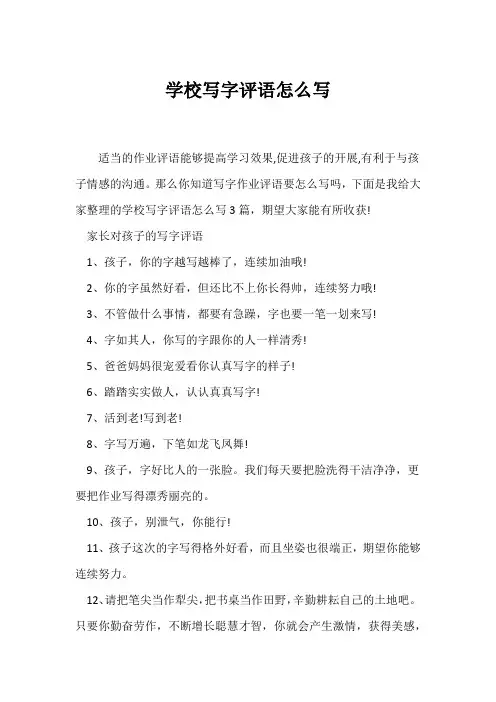 学校写字评语怎么写

适当的作业评语能够提高学习效果,促进孩子的开展,有利于与孩子情感的沟通。那么你知道写字作业评语要怎么写吗，下面是我给大家整理的学校写字评语怎么写3篇，期望大家能有所收获!

家长对孩子的写字评语

1、孩子，你的字越写越棒了，连续加油哦!

2、你的字虽然好看，但还比不上你长得帅，连续努力哦!

3、不管做什么事情，都要有急躁，字也要一笔一划来写!

4、字如其人，你写的字跟你的人一样清秀!

5、爸爸妈妈很宠爱看你认真写字的样子!

6、踏踏实实做人，认认真真写字!

7、活到老!写到老!

8、字写万遍，下笔如龙飞凤舞!

9、孩子，字好比人的一张脸。我们每天要把脸洗得干洁净净，更要把作业写得漂秀丽亮的。

10、孩子，别泄气，你能行!

11、孩子这次的字写得格外好看，而且坐姿也很端正，期望你能够连续努力。

12、请把笔尖当作犁尖，把书桌当作田野，辛勤耕耘自己的土地吧。只要你勤奋劳作，不断增长聪慧才智，你就会产生激情，获得美感，